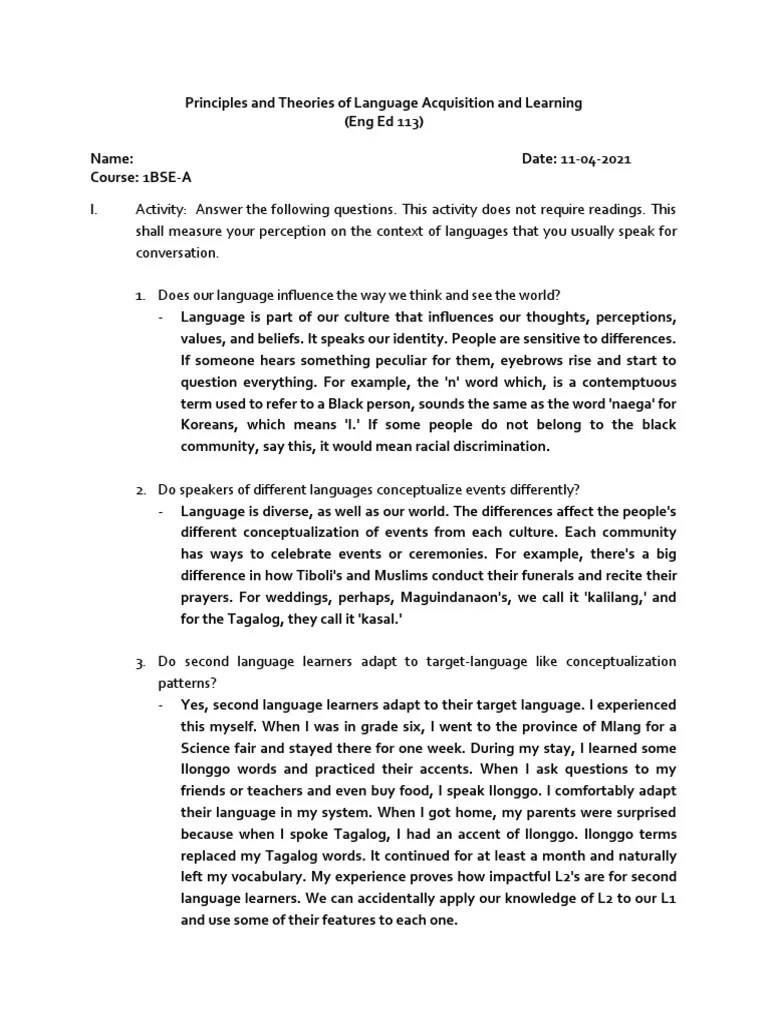 Principles and Theories of Language Acquisition and Learning
(Eng Ed 113)

Name:
Date: 11-04-2021
Course: 1BSE-A

I. Activity: Answer the following questions. This activity does not require readings. This shall measure your perception on the context of languages that you usually speak for conversation.

1. Does our language influence the way we think and see the world?
- Language is part of our culture that influences our thoughts, perceptions, values, and beliefs. It speaks our identity. People are sensitive to differences. If someone hears something peculiar for them, eyebrows rise and start to question everything. For example, the 'n' word which, is a contemptuous term used to refer to a Black person, sounds the same as the word 'naega' for Koreans, which means 'I.' If some people do not belong to the black community, say this, it would mean racial discrimination.

2. Do speakers of different languages conceptualize events differently?
- Language is diverse, as well as our world. The differences affect the people's different conceptualization of events from each culture. Each community has ways to celebrate events or ceremonies. For example, there's a big difference in how Tiboli's and Muslims conduct their funerals and recite their prayers. For weddings, perhaps, Maguindanaon's, we call it 'kalilang,' and for the Tagalog, they call it 'kasal.'

3. Do second language learners adapt to target-language like conceptualization patterns?
- Yes, second language learners adapt to their target language. I experienced this myself. When I was in grade six, I went to the province of Mlang for a Science fair and stayed there for one week. During my stay, I learned some Ilonggo words and practiced their accents. When I ask questions to my friends or teachers and even buy food, I speak Ilonggo. I comfortably adapt their language in my system. When I got home, my parents were surprised because when I spoke Tagalog, I had an accent of Ilonggo. Ilonggo terms replaced my Tagalog words. It continued for at least a month and naturally left my vocabulary. My experience proves how impactful L2's are for second language learners. We can accidentally apply our knowledge of L2 to our L1 and use some of their features to each one.